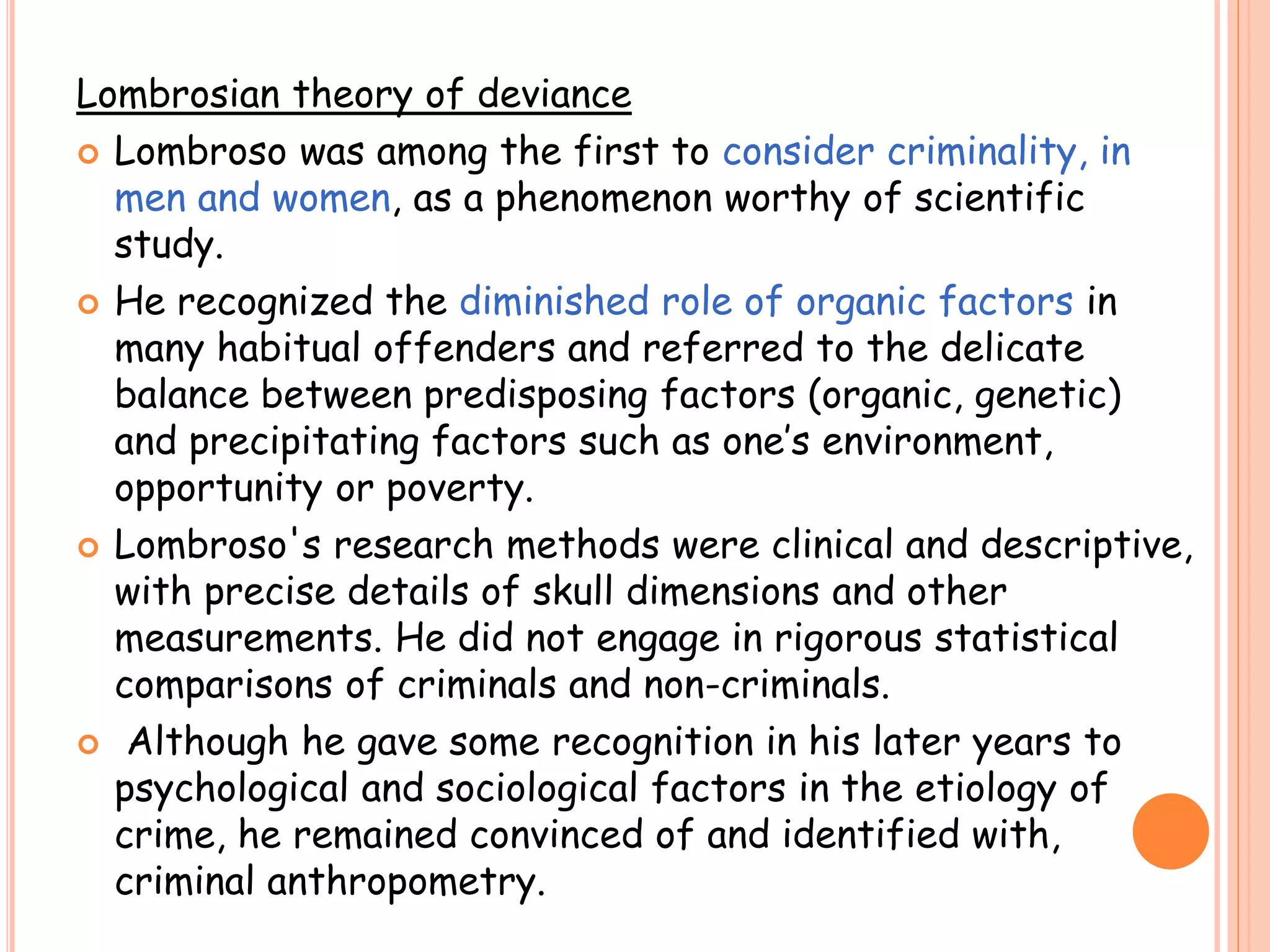 Lombrosian theory of deviance

Lombroso was among the first to consider criminality, in men and women, as a phenomenon worthy of scientific study.

He recognized the diminished role of organic factors in many habitual offenders and referred to the delicate balance between predisposing factors (organic, genetic) and precipitating factors such as one's environment, opportunity or poverty.

Lombroso's research methods were clinical and descriptive, with precise details of skull dimensions and other measurements. He did not engage in rigorous statistical comparisons of criminals and non-criminals.

Although he gave some recognition in his later years to psychological and sociological factors in the etiology of crime, he remained convinced of and identified with, criminal anthropometry.